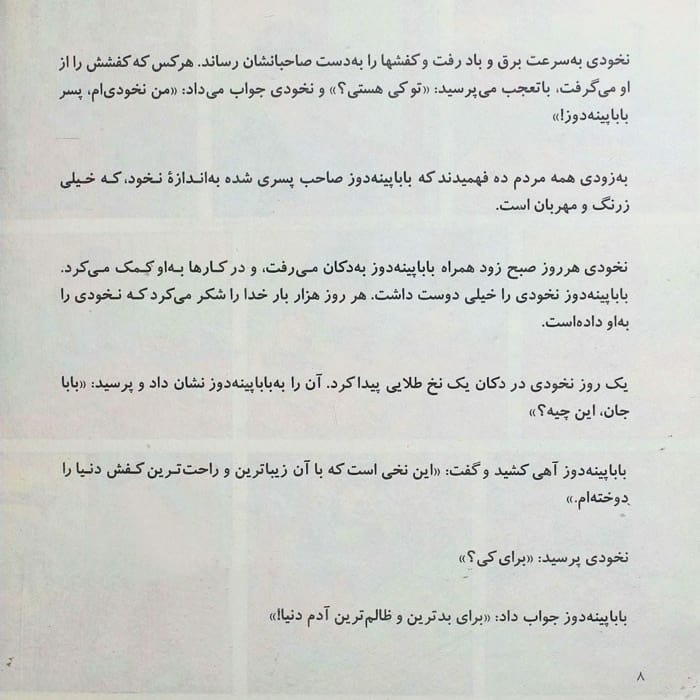 نخودی به‌سرعت برق و باد رفت و کفشها را به‌دست صاحبانشان رساند. هرکس که کفشش را از او می‌گرفت، باتعجب می‌پرسید: «تو کی هستی؟» و نخودی جواب می‌داد: «من نخودی‌ام، پسر باباپینه‌دوز!»

به‌زودی همه مردم ده فهمیدند که باباپینه‌دوز صاحب پسری شده به‌اندازهٔ نخود، که خیلی زرنگ و مهربان است.

نخودی هرروز صبح زود همراه باباپینه‌دوز به‌دکان می‌رفت، و در کارها به‌او کمک می‌کرد. باباپینه‌دوز نخودی را خیلی دوست داشت. هر روز هزار بار خدا را شکر می‌کرد که نخودی را به‌او داده‌است.

یک روز نخودی در دکان یک نخ طلایی پیدا کرد. آن را به‌باباپینه‌دوز نشان داد و پرسید: «بابا جان، این چیه؟»

باباپینه‌دوز آهی کشید و گفت: «این نخی است که با آن زیباترین و راحت‌ترین کفش دنیا را دوخته‌ام.»

نخودی پرسید: «برای کی؟»

باباپینه‌دوز جواب داد: «برای بدترین و ظالم‌ترین آدم دنیا!»

۸